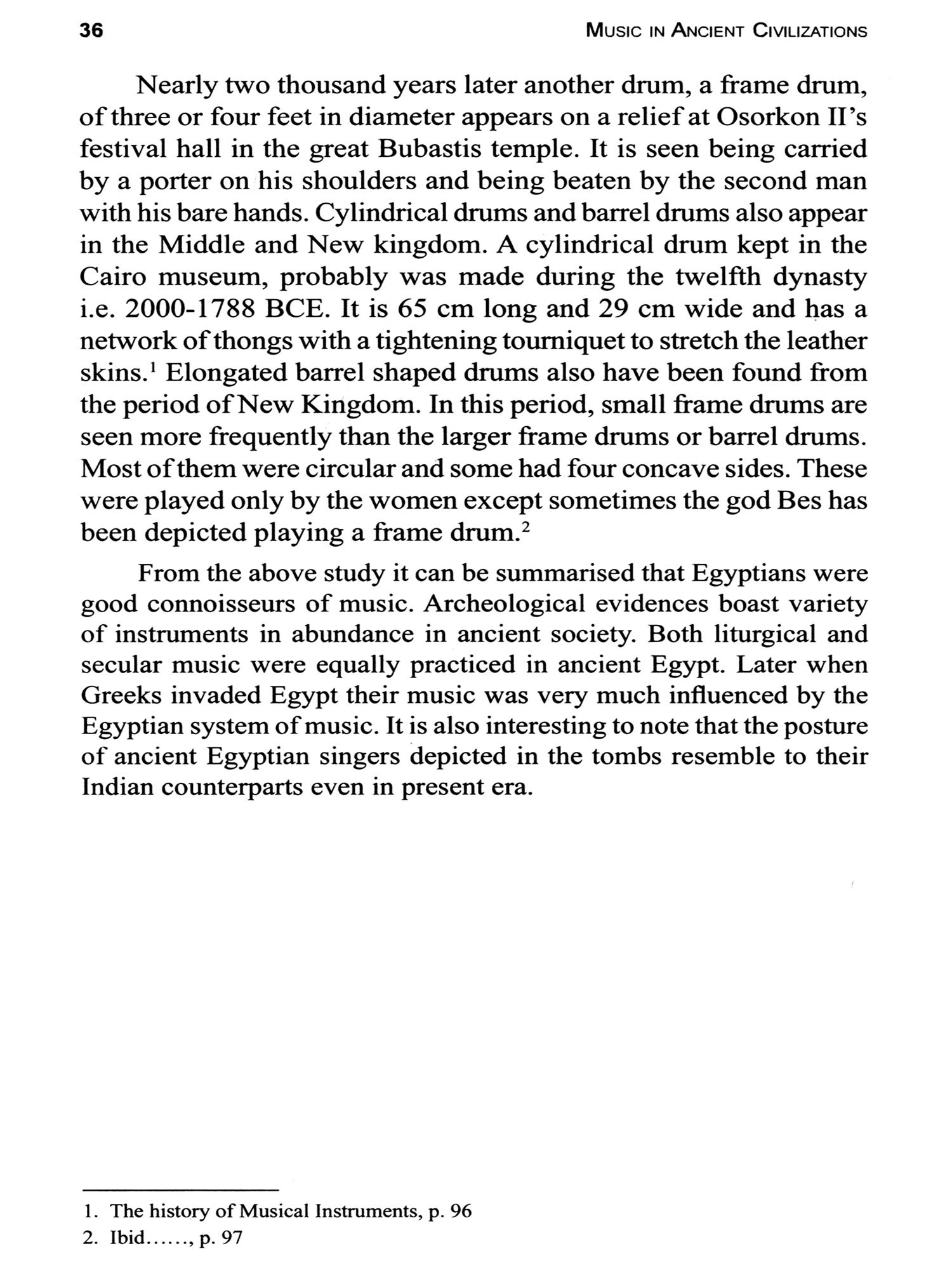 36 MUSIC IN ANCIENT CIVILIZATIONS

Nearly two thousand years later another drum, a frame drum, of three or four feet in diameter appears on a relief at Osorkon II's festival hall in the great Bubastis temple. It is seen being carried by a porter on his shoulders and being beaten by the second man with his bare hands. Cylindrical drums and barrel drums also appear in the Middle and New kingdom. A cylindrical drum kept in the Cairo museum, probably was made during the twelfth dynasty i.e. 2000-1788 BCE. It is 65 cm long and 29 cm wide and has a network of thongs with a tightening tourniquet to stretch the leather skins.$^1$ Elongated barrel shaped drums also have been found from the period of New Kingdom. In this period, small frame drums are seen more frequently than the larger frame drums or barrel drums. Most of them were circular and some had four concave sides. These were played only by the women except sometimes the god Bes has been depicted playing a frame drum.$^2$

From the above study it can be summarised that Egyptians were good connoisseurs of music. Archeological evidences boast variety of instruments in abundance in ancient society. Both liturgical and secular music were equally practiced in ancient Egypt. Later when Greeks invaded Egypt their music was very much influenced by the Egyptian system of music. It is also interesting to note that the posture of ancient Egyptian singers depicted in the tombs resemble to their Indian counterparts even in present era.

1. The history of Musical Instruments, p. 96
2. Ibid......, p. 97